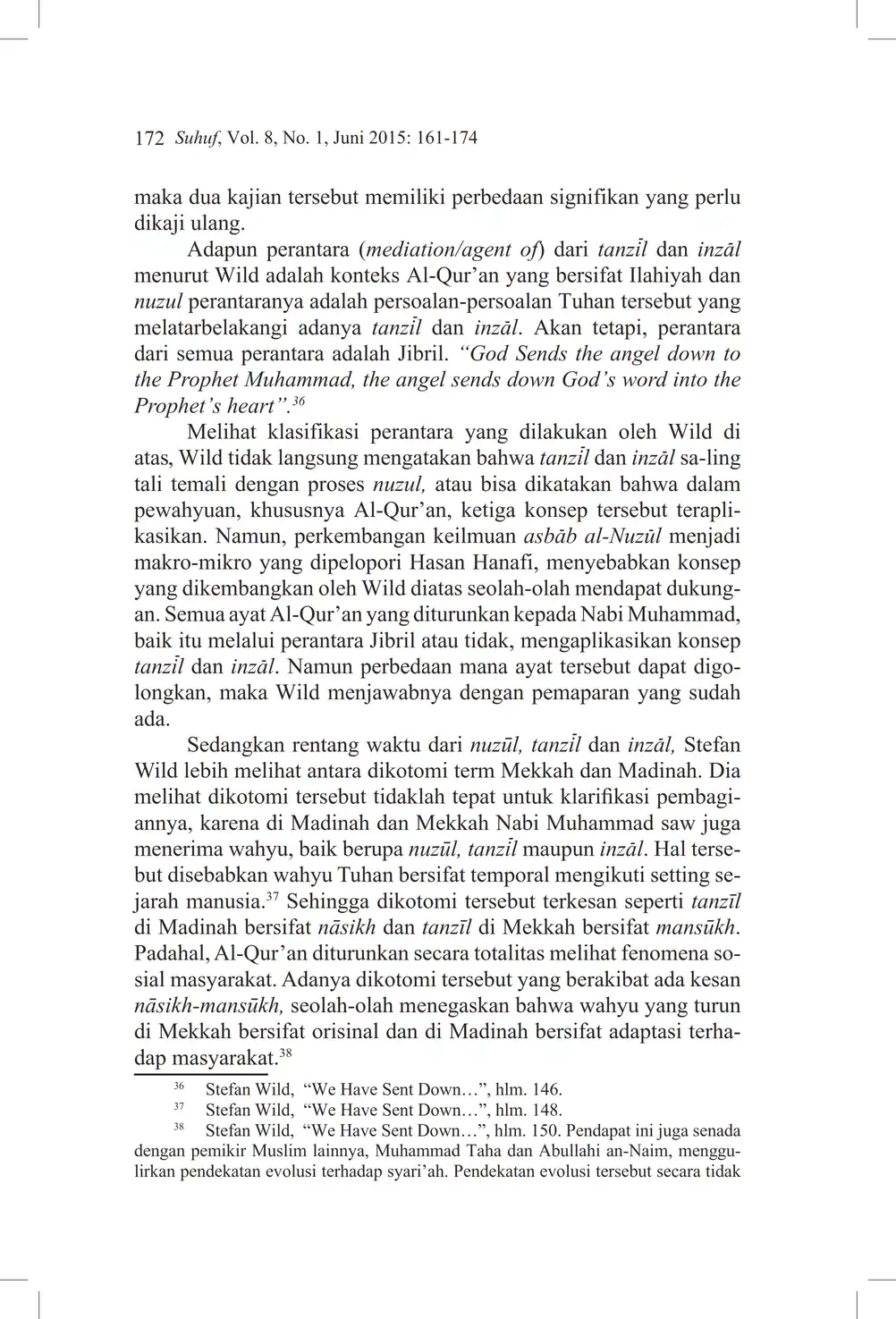 172 Suhuf, Vol. 8, No. 1, Juni 2015: 161-174

maka dua kajian tersebut memiliki perbedaan signifikan yang perlu dikaji ulang.

Adapun perantara (mediation/agent of) dari tanzīl dan inzāl menurut Wild adalah konteks Al-Qur'an yang bersifat Ilahiyah dan nuzul perantaranya adalah persoalan-persoalan Tuhan tersebut yang melatarbelakangi adanya tanzīl dan inzāl. Akan tetapi, perantara dari semua perantara adalah Jibril. "God Sends the angel down to the Prophet Muhammad, the angel sends down God's word into the Prophet's heart".$^{36}$

Melihat klasifikasi perantara yang dilakukan oleh Wild di atas, Wild tidak langsung mengatakan bahwa tanzīl dan inzāl sa-ling tali temali dengan proses nuzul, atau bisa dikatakan bahwa dalam pewahyuan, khususnya Al-Qur'an, ketiga konsep tersebut teraplikasikan. Namun, perkembangan keilmuan asbāb al-Nuzūl menjadi makro-mikro yang dipelopori Hasan Hanafi, menyebabkan konsep yang dikembangkan oleh Wild diatas seolah-olah mendapat dukungan. Semua ayat Al-Qur'an yang diturunkan kepada Nabi Muhammad, baik itu melalui perantara Jibril atau tidak, mengaplikasikan konsep tanzīl dan inzāl. Namun perbedaan mana ayat tersebut dapat digolongkan, maka Wild menjawabnya dengan pemaparan yang sudah ada.

Sedangkan rentang waktu dari nuzūl, tanzīl dan inzāl, Stefan Wild lebih melihat antara dikotomi term Mekkah dan Madinah. Dia melihat dikotomi tersebut tidaklah tepat untuk klarifikasi pembagiannya, karena di Madinah dan Mekkah Nabi Muhammad saw juga menerima wahyu, baik berupa nuzūl, tanzīl maupun inzāl. Hal tersebut disebabkan wahyu Tuhan bersifat temporal mengikuti setting sejarah manusia.$^{37}$ Sehingga dikotomi tersebut terkesan seperti tanzīl di Madinah bersifat nāsikh dan tanzīl di Mekkah bersifat mansūkh. Padahal, Al-Qur'an diturunkan secara totalitas melihat fenomena sosial masyarakat. Adanya dikotomi tersebut yang berakibat ada kesan nāsikh-mansūkh, seolah-olah menegaskan bahwa wahyu yang turun di Mekkah bersifat orisinal dan di Madinah bersifat adaptasi terhadap masyarakat.$^{38}$

$^{36}$ Stefan Wild, "We Have Sent Down…", hlm. 146.
$^{37}$ Stefan Wild, "We Have Sent Down…", hlm. 148.
$^{38}$ Stefan Wild, "We Have Sent Down…", hlm. 150. Pendapat ini juga senada dengan pemikir Muslim lainnya, Muhammad Taha dan Abullahi an-Naim, menggulirkan pendekatan evolusi terhadap syari'ah. Pendekatan evolusi tersebut secara tidak